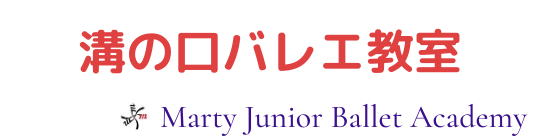 溝の口バレエ教室

Marty Junior Ballet Academy